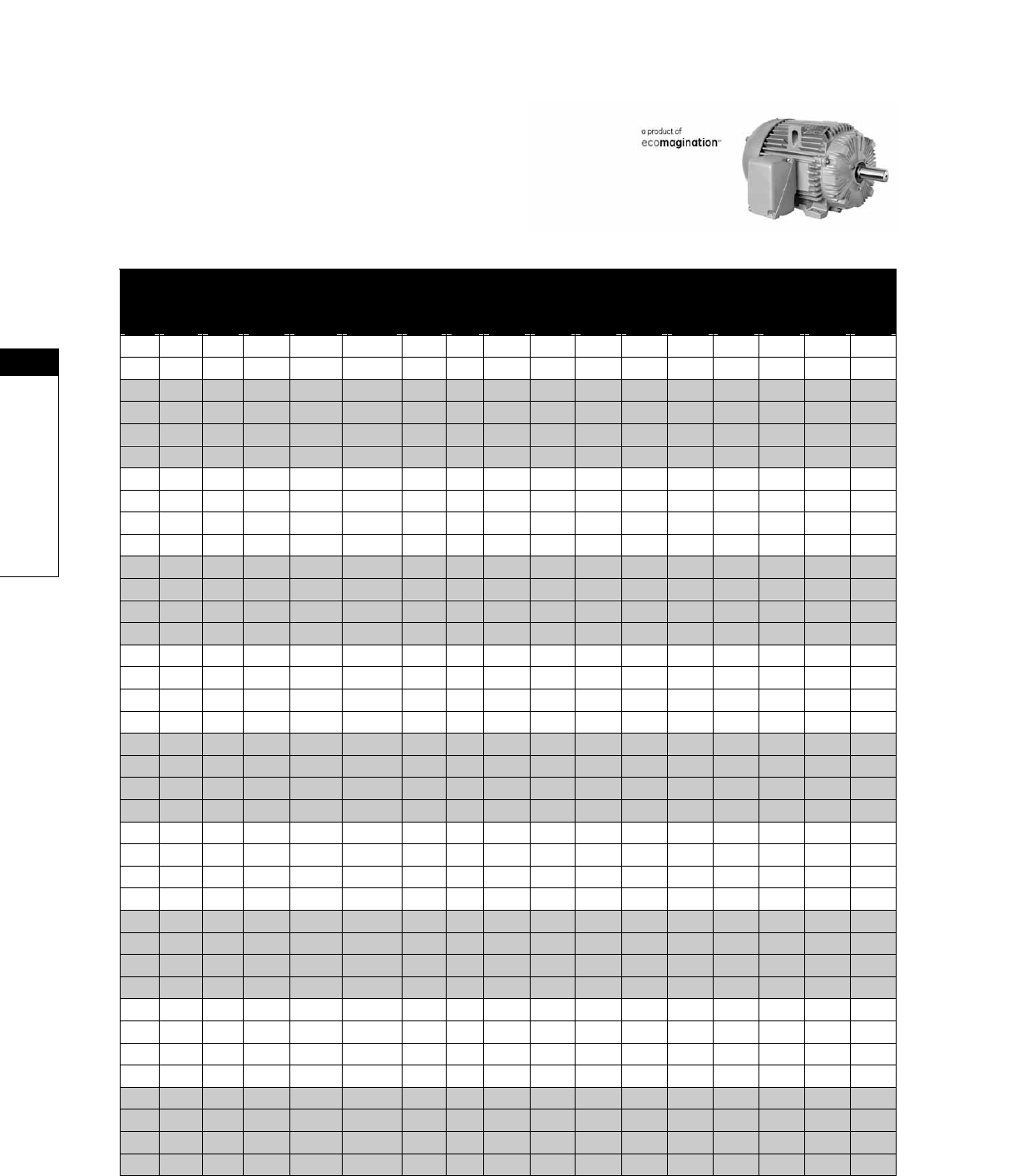 a product of
ecomagination